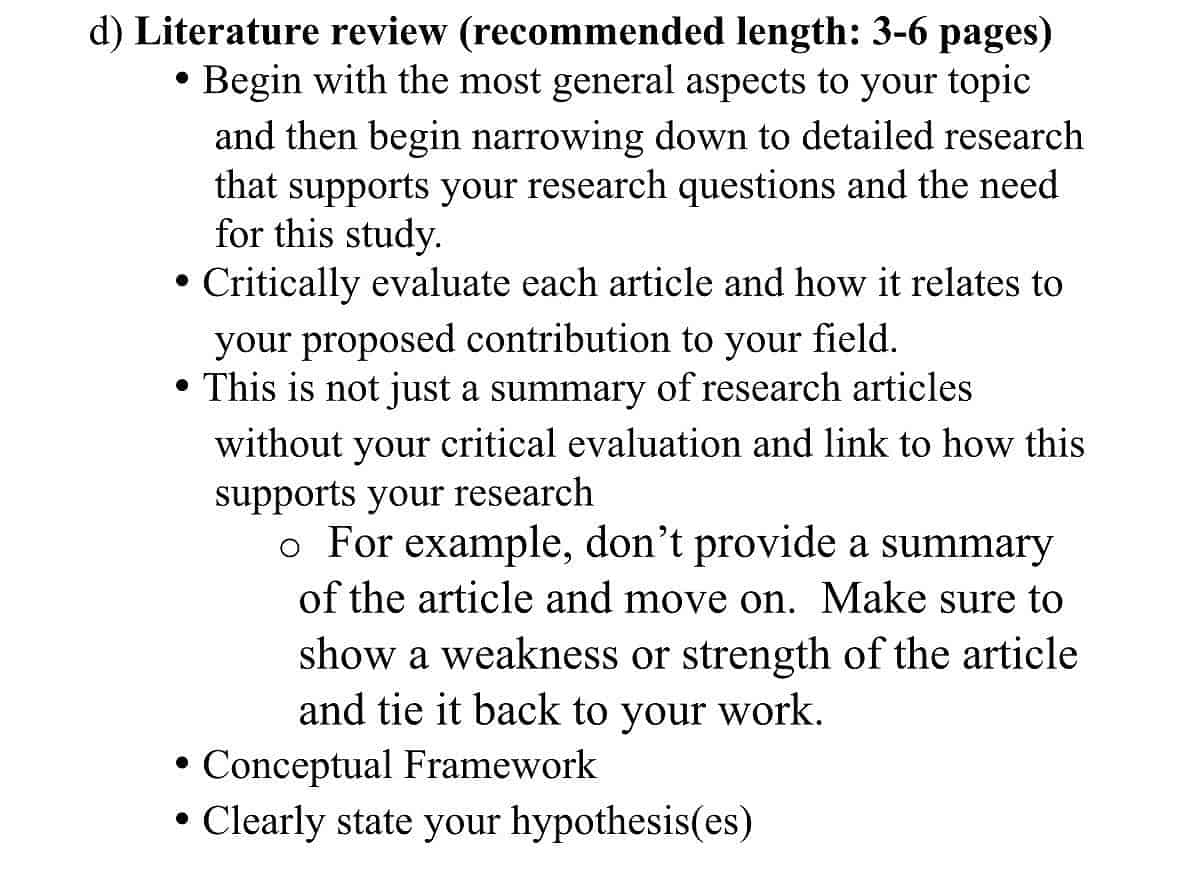 d) Literature review (recommended length: 3-6 pages)

• Begin with the most general aspects to your topic and then begin narrowing down to detailed research that supports your research questions and the need for this study.

• Critically evaluate each article and how it relates to your proposed contribution to your field.

• This is not just a summary of research articles without your critical evaluation and link to how this supports your research

o For example, don’t provide a summary of the article and move on. Make sure to show a weakness or strength of the article and tie it back to your work.

• Conceptual Framework

• Clearly state your hypothesis(es)